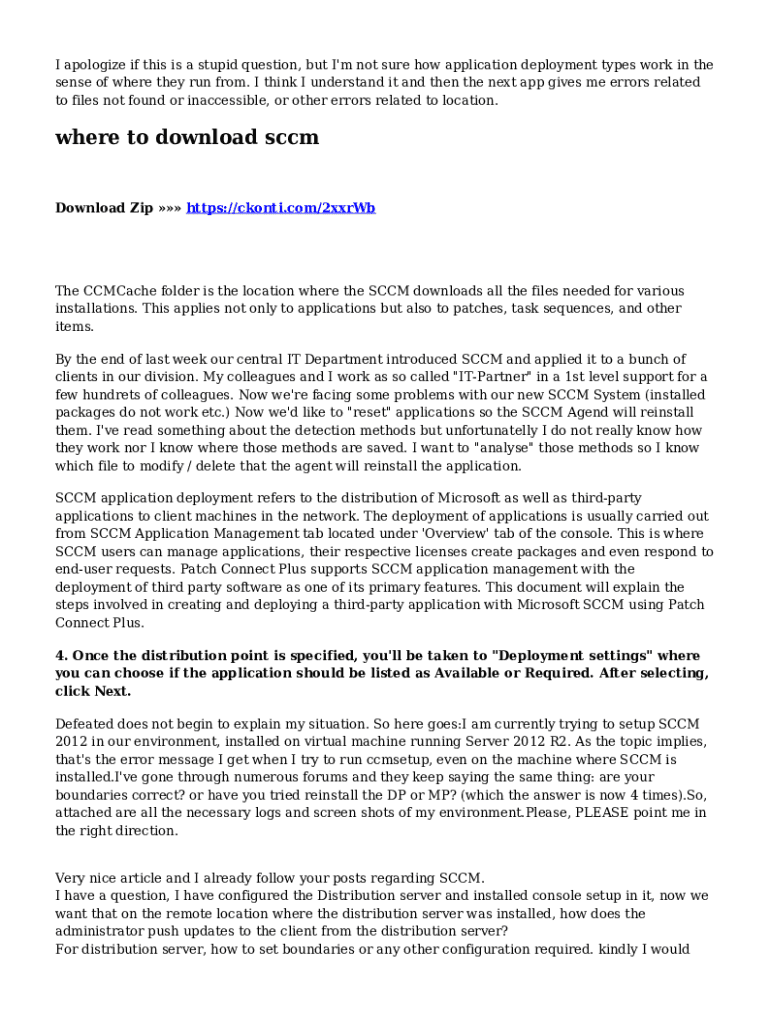 I apologize if this is a stupid question, but I'm not sure how application deployment types work in the sense of where they run from. I think I understand it and then the next app gives me errors related to files not found or inaccessible, or other errors related to location.

where to download sccm

Download Zip »»» https://ckonti.com/2xxrWb

The CCMCache folder is the location where the SCCM downloads all the files needed for various installations. This applies not only to applications but also to patches, task sequences, and other items.

By the end of last week our central IT Department introduced SCCM and applied it to a bunch of clients in our division. My colleagues and I work as so called "IT-Partner" in a 1st level support for a few hundrets of colleagues. Now we're facing some problems with our new SCCM System (installed packages do not work etc.) Now we'd like to "reset" applications so the SCCM Agend will reinstall them. I've read something about the detection methods but unfortunatelly I do not really know how they work nor I know where those methods are saved. I want to "analyse" those methods so I know which file to modify / delete that the agent will reinstall the application.

SCCM application deployment refers to the distribution of Microsoft as well as third-party applications to client machines in the network. The deployment of applications is usually carried out from SCCM Application Management tab located under 'Overview' tab of the console. This is where SCCM users can manage applications, their respective licenses create packages and even respond to end-user requests. Patch Connect Plus supports SCCM application management with the deployment of third party software as one of its primary features. This document will explain the steps involved in creating and deploying a third-party application with Microsoft SCCM using Patch Connect Plus.

4. Once the distribution point is specified, you'll be taken to "Deployment settings" where you can choose if the application should be listed as Available or Required. After selecting, click Next.

Defeated does not begin to explain my situation. So here goes:I am currently trying to setup SCCM 2012 in our environment, installed on virtual machine running Server 2012 R2. As the topic implies, that's the error message I get when I try to run ccmsetup, even on the machine where SCCM is installed.I've gone through numerous forums and they keep saying the same thing: are your boundaries correct? or have you tried reinstall the DP or MP? (which the answer is now 4 times).So, attached are all the necessary logs and screen shots of my environment.Please, PLEASE point me in the right direction.

Very nice article and I already follow your posts regarding SCCM.
I have a question, I have configured the Distribution server and installed console setup in it, now we want that on the remote location where the distribution server was installed, how does the administrator push updates to the client from the distribution server?
For distribution server, how to set boundaries or any other configuration required. kindly I would